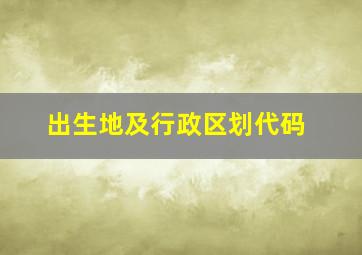 出生地及行政区划代码